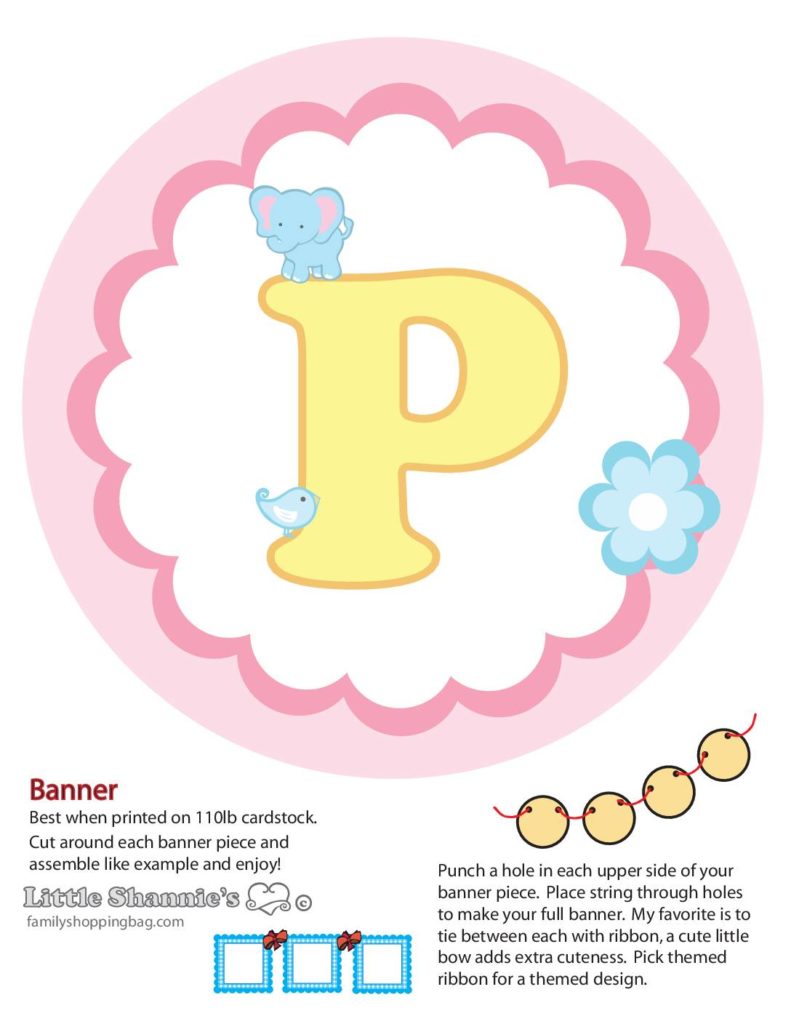 P

Banner

Best when printed on 110lb cardstock.

Cut around each banner piece and assemble like example and enjoy!

Little Shannie's ©

familyshoppingbag.com

Punch a hole in each upper side of your banner piece. Place string through holes to make your full banner. My favorite is to tie between each with ribbon, a cute little bow adds extra cuteness. Pick themed ribbon for a themed design.